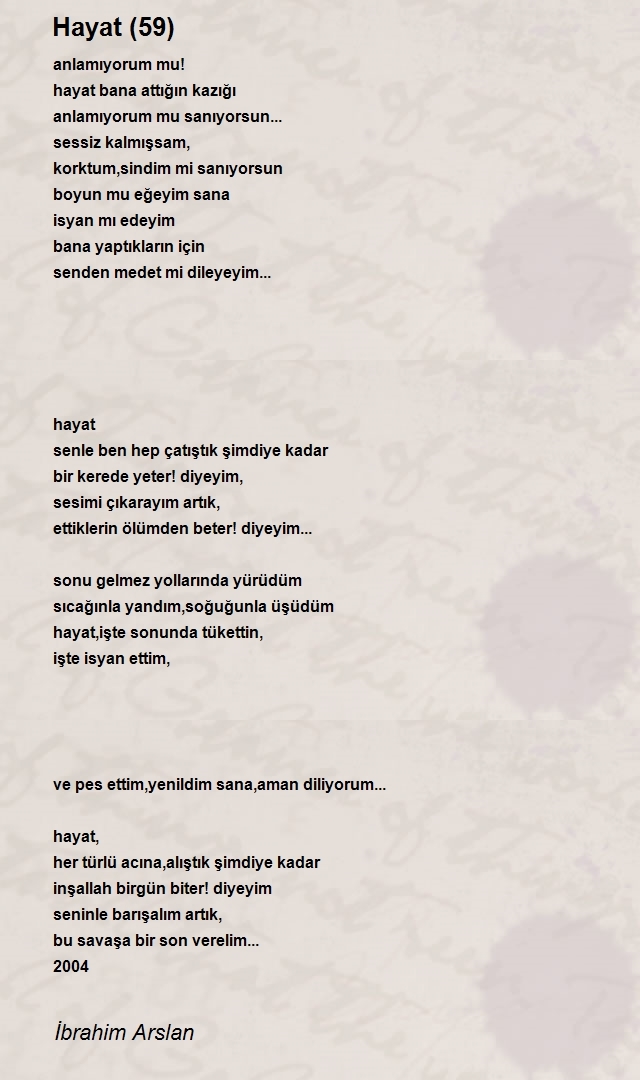 Hayat (59)

anlamıyorum mu!
hayat bana attığın kazığı
anlamıyorum mu sanıyorsun...
sessiz kalmışsam,
korktum,sindim mi sanıyorsun
boyun mu eğeyim sana
isyan mı edeyim
bana yaptıkların için
senden medet mi dileyeyim...

hayat
senle ben hep çatıştık şimdiye kadar
bir kerede yeter! diyeyim,
sesimi çıkarayım artık,
ettiklerin ölümden beter! diyeyim...

sonu gelmez yollarında yürüdüm
sıcağınla yandım,soğuğunla üşüdüm
hayat,işte sonunda tükettin,
işte isyan ettim,

ve pes ettim,yenildim sana,aman diliyorum...

hayat,
her türlü acına,alıştık şimdiye kadar
inşallah birgün biter! diyeyim
seninle barışalım artık,
bu savaşa bir son verelim...
2004

İbrahim Arslan